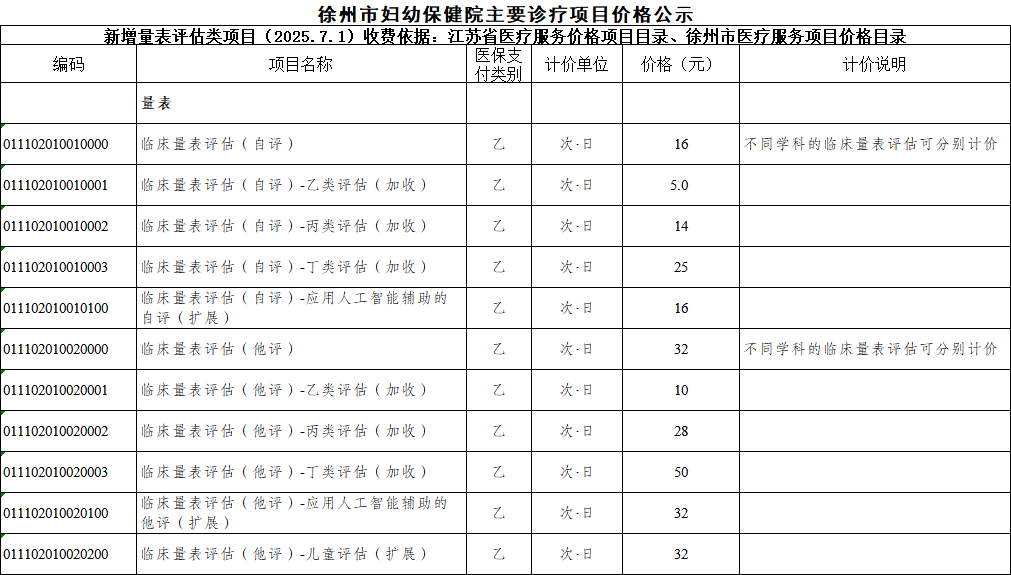 徐州市妇幼保健院主要诊疗项目价格公示

新增量表评估类项目（2025.7.1）收费依据：江苏省医疗服务价格项目目录、徐州市医疗服务项目价格目录

| 编码 | 项目名称 | 医保支付类别 | 计价单位 | 价格（元） | 计价说明 |
|---|---|---|---|---|---|
| | 量表 | | | | |
| 011102010010000 | 临床量表评估（自评） | 乙 | 次·日 | 16 | 不同学科的临床量表评估可分别计价 |
| 011102010010001 | 临床量表评估（自评）-乙类评估（加收） | 乙 | 次·日 | 5.0 | |
| 011102010010002 | 临床量表评估（自评）-丙类评估（加收） | 乙 | 次·日 | 14 | |
| 011102010010003 | 临床量表评估（自评）-丁类评估（加收） | 乙 | 次·日 | 25 | |
| 011102010010100 | 临床量表评估（自评）-应用人工智能辅助的自评（扩展） | 乙 | 次·日 | 16 | |
| 011102010020000 | 临床量表评估（他评） | 乙 | 次·日 | 32 | 不同学科的临床量表评估可分别计价 |
| 011102010020001 | 临床量表评估（他评）-乙类评估（加收） | 乙 | 次·日 | 10 | |
| 011102010020002 | 临床量表评估（他评）-丙类评估（加收） | 乙 | 次·日 | 28 | |
| 011102010020003 | 临床量表评估（他评）-丁类评估（加收） | 乙 | 次·日 | 50 | |
| 011102010020100 | 临床量表评估（他评）-应用人工智能辅助的他评（扩展） | 乙 | 次·日 | 32 | |
| 011102010020200 | 临床量表评估（他评）-儿童评估（扩展） | 乙 | 次·日 | 32 | |